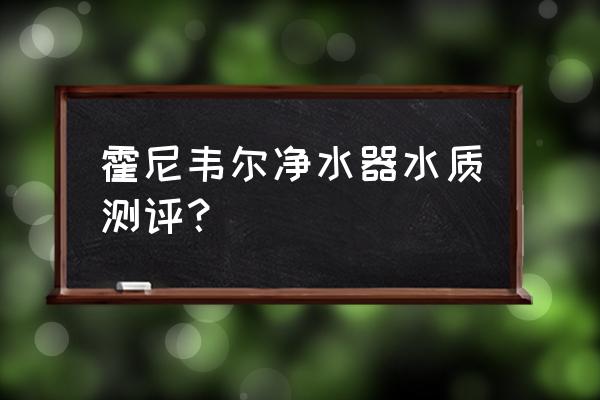 霍尼韦尔净水器水质测评？